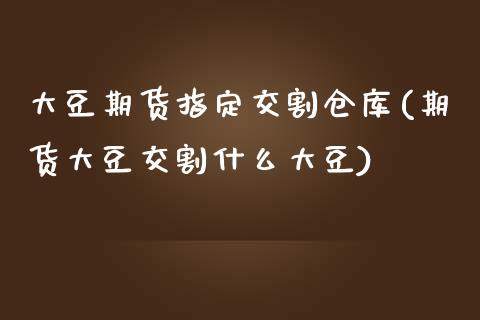 大豆期货指定交割仓库(期货大豆交割什么大豆)